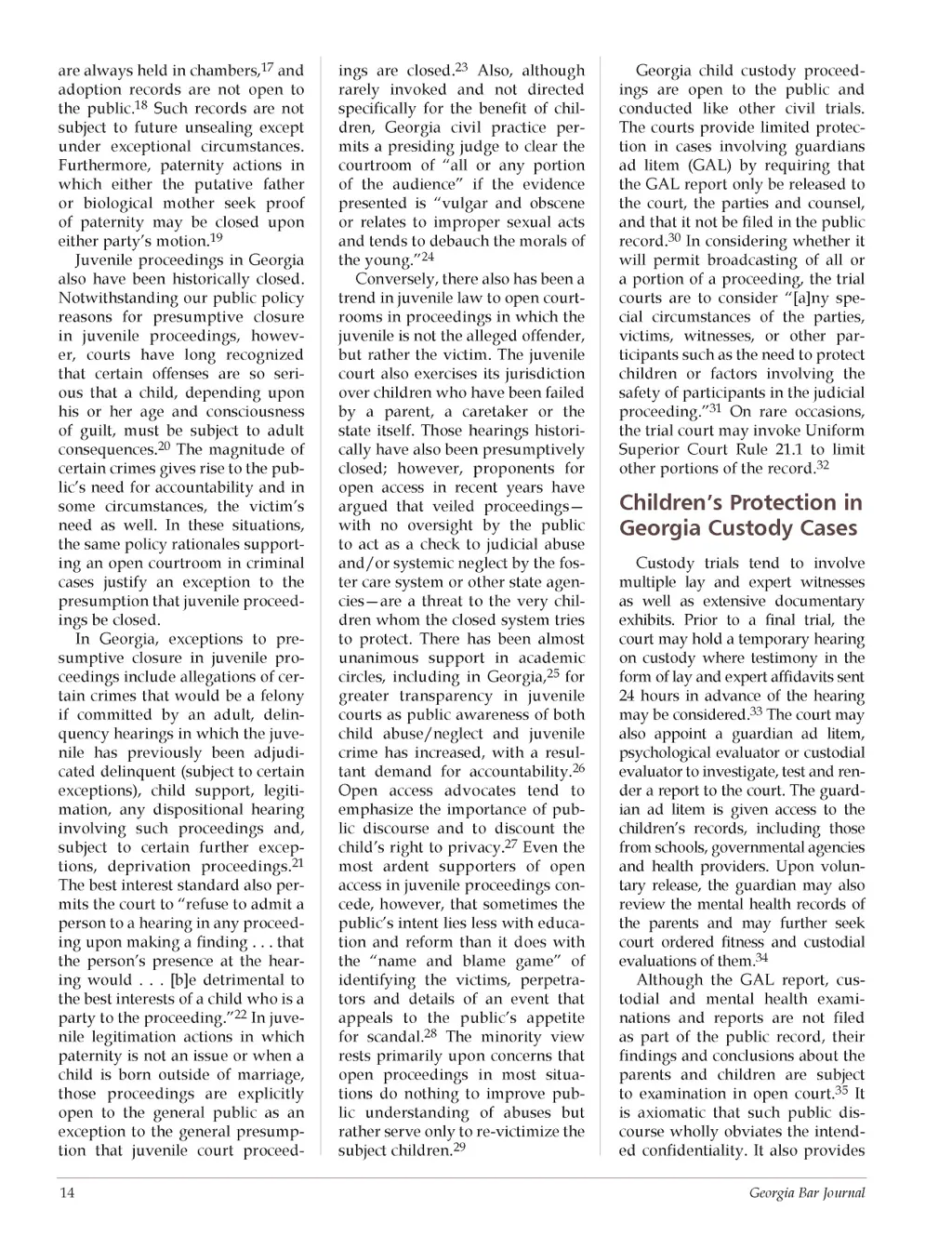 are always held in chambers,$^{17}$ and adoption records are not open to the public.$^{18}$ Such records are not subject to future unsealing except under exceptional circumstances. Furthermore, paternity actions in which either the putative father or biological mother seek proof of paternity may be closed upon either party's motion.$^{19}$

Juvenile proceedings in Georgia also have been historically closed. Notwithstanding our public policy reasons for presumptive closure in juvenile proceedings, however, courts have long recognized that certain offenses are so serious that a child, depending upon his or her age and consciousness of guilt, must be subject to adult consequences.$^{20}$ The magnitude of certain crimes gives rise to the public's need for accountability and in some circumstances, the victim's need as well. In these situations, the same policy rationales supporting an open courtroom in criminal cases justify an exception to the presumption that juvenile proceedings be closed.

In Georgia, exceptions to presumptive closure in juvenile proceedings include allegations of certain crimes that would be a felony if committed by an adult, delinquency hearings in which the juvenile has previously been adjudicated delinquent (subject to certain exceptions), child support, legitimation, any dispositional hearing involving such proceedings and, subject to certain further exceptions, deprivation proceedings.$^{21}$ The best interest standard also permits the court to "refuse to admit a person to a hearing in any proceeding upon making a finding . . . that the person's presence at the hearing would . . . [b]e detrimental to the best interests of a child who is a party to the proceeding."$^{22}$ In juvenile legitimation actions in which paternity is not an issue or when a child is born outside of marriage, those proceedings are explicitly open to the general public as an exception to the general presumption that juvenile court proceedings are closed.$^{23}$ Also, although rarely invoked and not directed specifically for the benefit of children, Georgia civil practice permits a presiding judge to clear the courtroom of "all or any portion of the audience" if the evidence presented is "vulgar and obscene or relates to improper sexual acts and tends to debauch the morals of the young."$^{24}$

Conversely, there also has been a trend in juvenile law to open courtrooms in proceedings in which the juvenile is not the alleged offender, but rather the victim. The juvenile court also exercises its jurisdiction over children who have been failed by a parent, a caretaker or the state itself. Those hearings historically have also been presumptively closed; however, proponents for open access in recent years have argued that veiled proceedings—with no oversight by the public to act as a check to judicial abuse and/or systemic neglect by the foster care system or other state agencies—are a threat to the very children whom the closed system tries to protect. There has been almost unanimous support in academic circles, including in Georgia,$^{25}$ for greater transparency in juvenile courts as public awareness of both child abuse/neglect and juvenile crime has increased, with a resultant demand for accountability.$^{26}$ Open access advocates tend to emphasize the importance of public discourse and to discount the child's right to privacy.$^{27}$ Even the most ardent supporters of open access in juvenile proceedings concede, however, that sometimes the public's intent lies less with education and reform than it does with the "name and blame game" of identifying the victims, perpetrators and details of an event that appeals to the public's appetite for scandal.$^{28}$ The minority view rests primarily upon concerns that open proceedings in most situations do nothing to improve public understanding of abuses but rather serve only to re-victimize the subject children.$^{29}$

Georgia child custody proceedings are open to the public and conducted like other civil trials. The courts provide limited protection in cases involving guardians ad litem (GAL) by requiring that the GAL report only be released to the court, the parties and counsel, and that it not be filed in the public record.$^{30}$ In considering whether it will permit broadcasting of all or a portion of a proceeding, the trial courts are to consider "[a]ny special circumstances of the parties, victims, witnesses, or other participants such as the need to protect children or factors involving the safety of participants in the judicial proceeding."$^{31}$ On rare occasions, the trial court may invoke Uniform Superior Court Rule 21.1 to limit other portions of the record.$^{32}$

Children's Protection in Georgia Custody Cases

Custody trials tend to involve multiple lay and expert witnesses as well as extensive documentary exhibits. Prior to a final trial, the court may hold a temporary hearing on custody where testimony in the form of lay and expert affidavits sent 24 hours in advance of the hearing may be considered.$^{33}$ The court may also appoint a guardian ad litem, psychological evaluator or custodial evaluator to investigate, test and render a report to the court. The guardian ad litem is given access to the children's records, including those from schools, governmental agencies and health providers. Upon voluntary release, the guardian may also review the mental health records of the parents and may further seek court ordered fitness and custodial evaluations of them.$^{34}$

Although the GAL report, custodial and mental health examinations and reports are not filed as part of the public record, their findings and conclusions about the parents and children are subject to examination in open court.$^{35}$ It is axiomatic that such public discourse wholly obviates the intended confidentiality. It also provides

14 Georgia Bar Journal